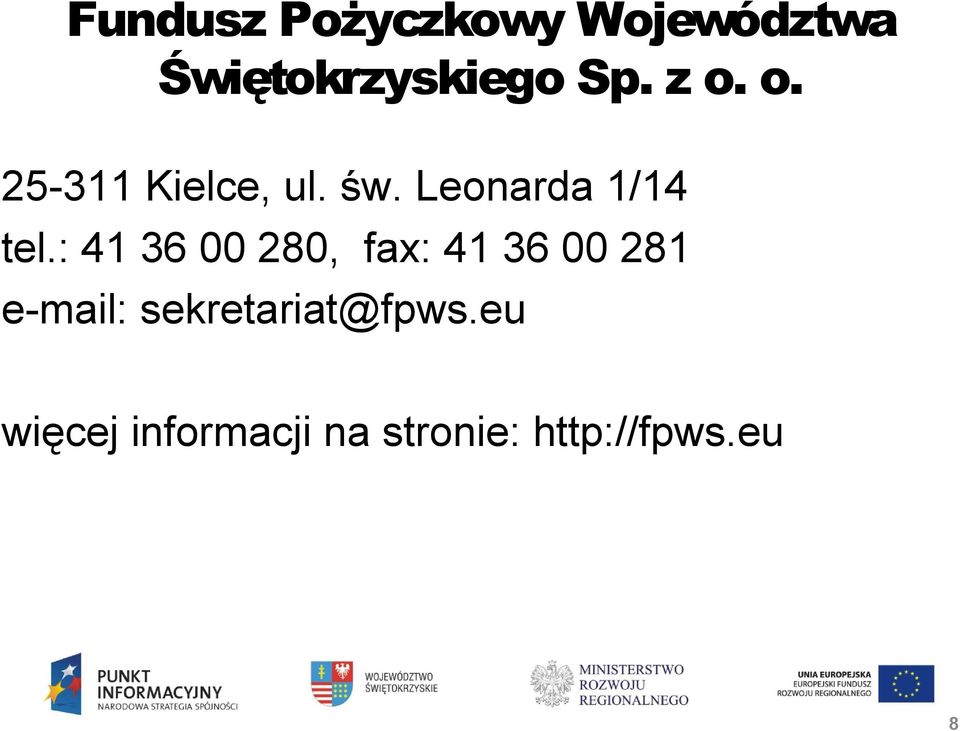 Fundusz Pożyczkowy Województwa Świętokrzyskiego Sp. z o. o.

25-311 Kielce, ul. św. Leonarda 1/14
tel.: 41 36 00 280, fax: 41 36 00 281
e-mail: sekretariat@fpws.eu

więcej informacji na stronie: http://fpws.eu

PUNKT INFORMACYJNY
NARODOWA STRATEGIA SPÓJNOŚCI

WOJEWÓDZTWO ŚWIĘTOKRZYSKIE

MINISTERSTWO ROZWOJU REGIONALNEGO

UNIA EUROPEJSKA
EUROPEJSKI FUNDUSZ ROZWOJU REGIONALNEGO

8